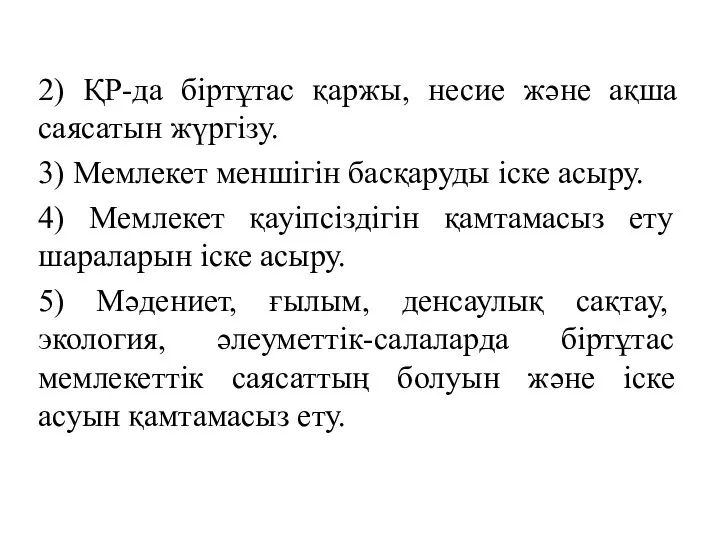 2) ҚР-да біртұтас қаржы, несие және ақша саясатын жүргізу.

3) Мемлекет меншігін басқаруды іске асыру.

4) Мемлекет қауіпсіздігін қамтамасыз ету шараларын іске асыру.

5) Мәдениет, ғылым, денсаулық сақтау, экология, әлеуметтік-салаларда біртұтас мемлекеттік саясаттың болуын және іске асуын қамтамасыз ету.